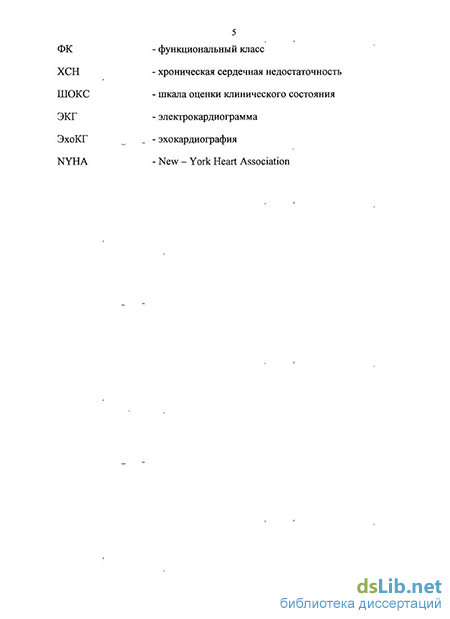 5

ФК - функциональный класс

ХСН - хроническая сердечная недостаточность

ШОКС - шкала оценки клинического состояния

ЭКГ - электрокардиограмма

ЭхоКГ - эхокардиография

NYHA - New – York Heart Association

dsLib.net
библиотека диссертаций